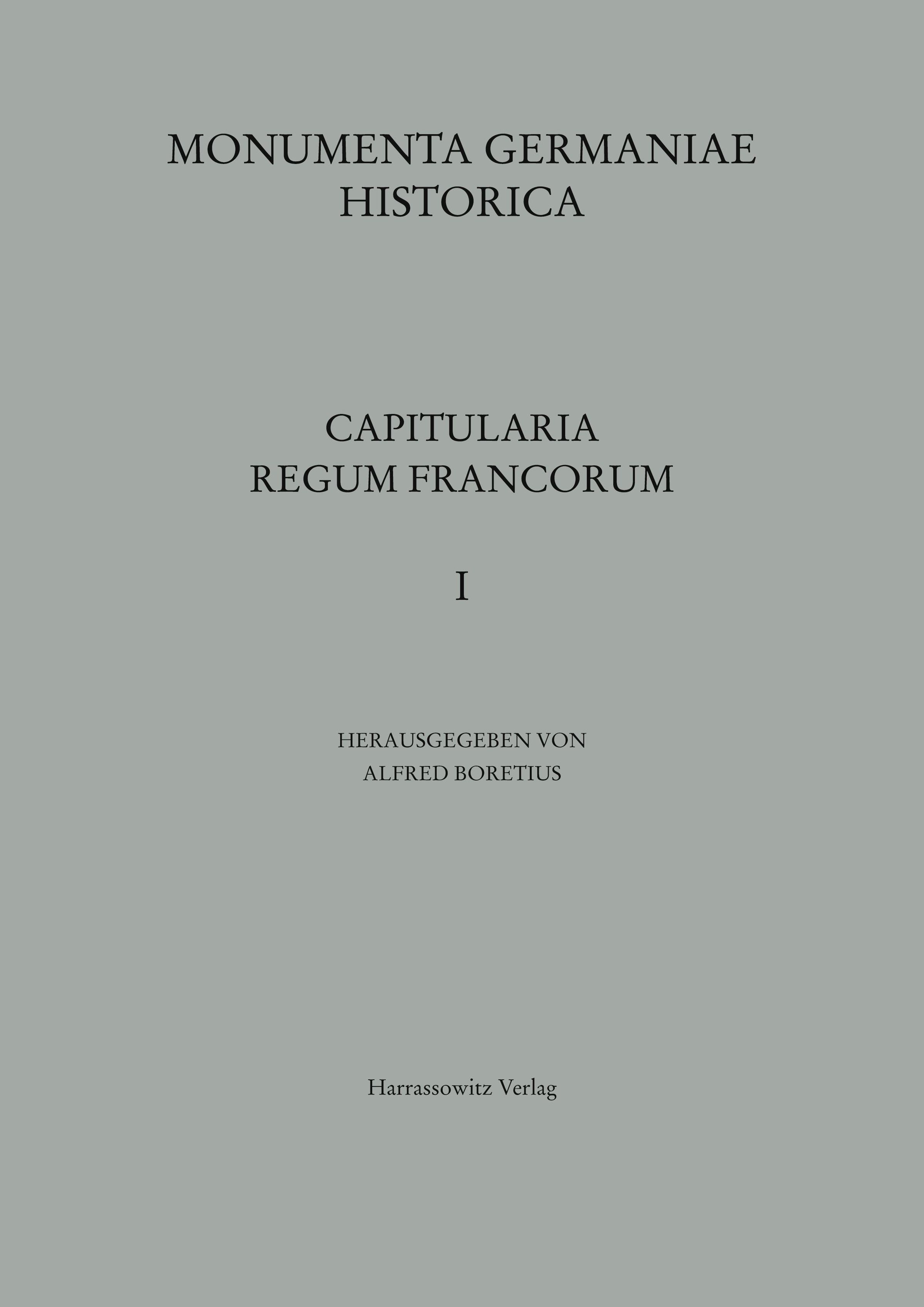 MONUMENTA GERMANIAE
HISTORICA

CAPITULARIA
REGUM FRANCORUM

I

HERAUSGEGEBEN VON
ALFRED BORETIUS

Harrassowitz Verlag